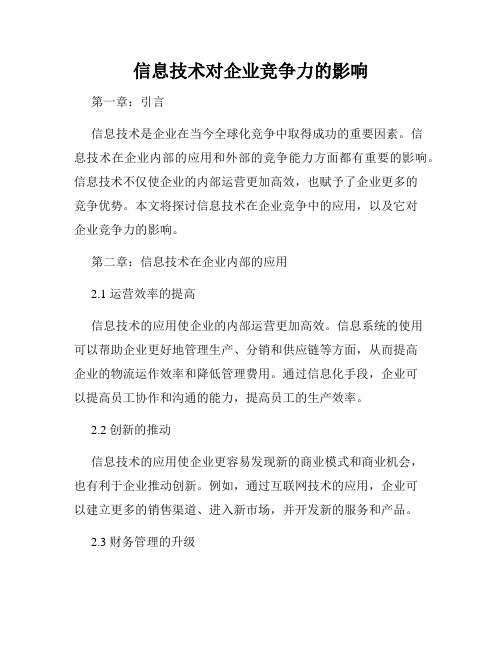 信息技术对企业竞争力的影响

第一章：引言

信息技术是企业在当今全球化竞争中取得成功的重要因素。信息技术在企业内部的应用和外部的竞争能力方面都有重要的影响。信息技术不仅使企业的内部运营更加高效，也赋予了企业更多的竞争优势。本文将探讨信息技术在企业竞争中的应用，以及它对企业竞争力的影响。

第二章：信息技术在企业内部的应用

2.1 运营效率的提高

信息技术的应用使企业的内部运营更加高效。信息系统的使用可以帮助企业更好地管理生产、分销和供应链等方面，从而提高企业的物流运作效率和降低管理费用。通过信息化手段，企业可以提高员工协作和沟通的能力，提高员工的生产效率。

2.2 创新的推动

信息技术的应用使企业更容易发现新的商业模式和商业机会，也有利于企业推动创新。例如，通过互联网技术的应用，企业可以建立更多的销售渠道、进入新市场，并开发新的服务和产品。

2.3 财务管理的升级